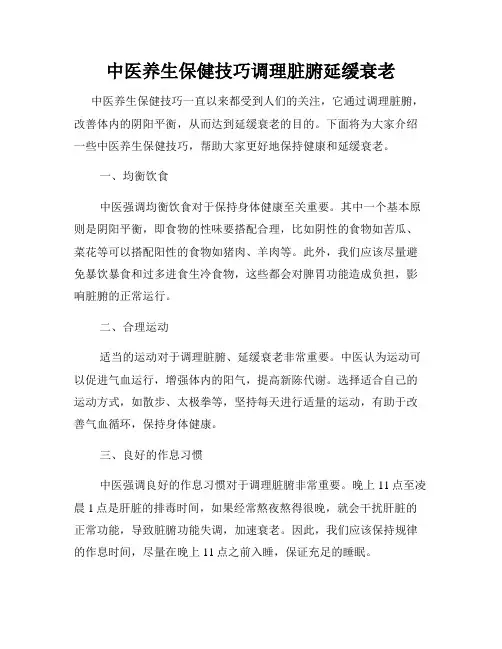 中医养生保健技巧调理脏腑延缓衰老

中医养生保健技巧一直以来都受到人们的关注，它通过调理脏腑，改善体内的阴阳平衡，从而达到延缓衰老的目的。下面将为大家介绍一些中医养生保健技巧，帮助大家更好地保持健康和延缓衰老。

一、均衡饮食

中医强调均衡饮食对于保持身体健康至关重要。其中一个基本原则是阴阳平衡，即食物的性味要搭配合理，比如阴性的食物如苦瓜、菜花等可以搭配阳性的食物如猪肉、羊肉等。此外，我们应该尽量避免暴饮暴食和过多进食生冷食物，这些都会对脾胃功能造成负担，影响脏腑的正常运行。

二、合理运动

适当的运动对于调理脏腑、延缓衰老非常重要。中医认为运动可以促进气血运行，增强体内的阳气，提高新陈代谢。选择适合自己的运动方式，如散步、太极拳等，坚持每天进行适量的运动，有助于改善气血循环，保持身体健康。

三、良好的作息习惯

中医强调良好的作息习惯对于调理脏腑非常重要。晚上11点至凌晨1点是肝脏的排毒时间，如果经常熬夜熬得很晚，就会干扰肝脏的正常功能，导致脏腑功能失调，加速衰老。因此，我们应该保持规律的作息时间，尽量在晚上11点之前入睡，保证充足的睡眠。